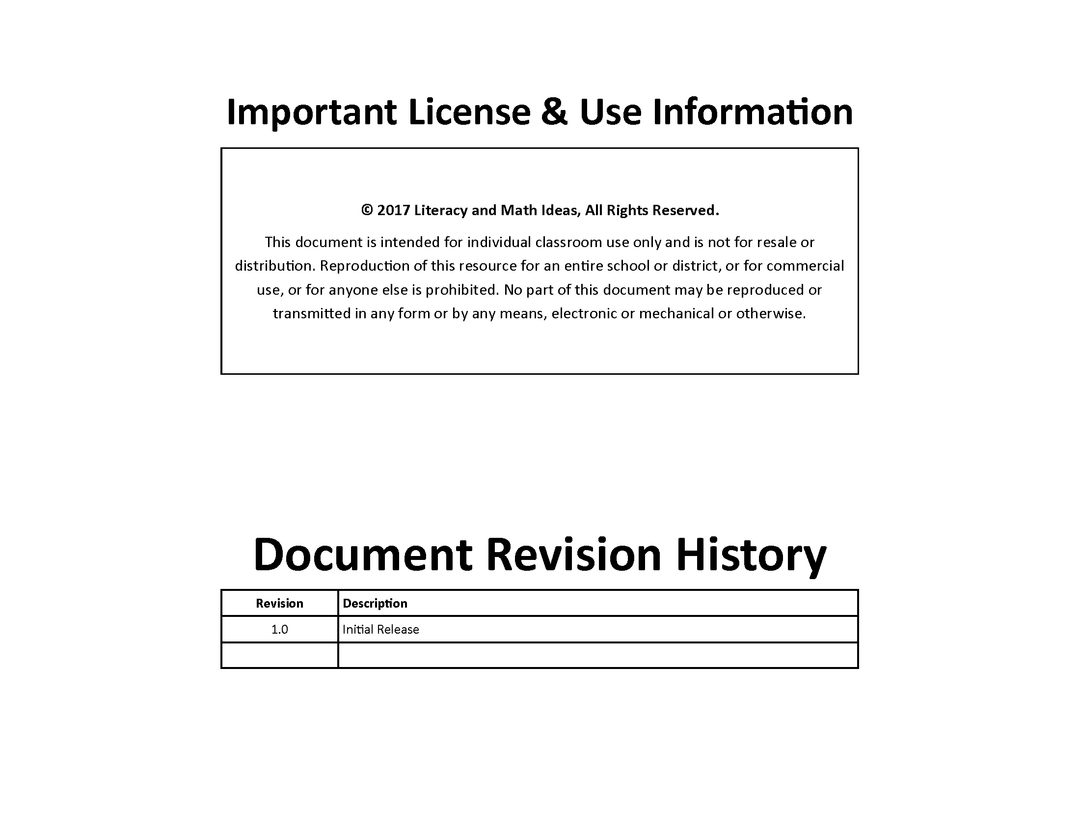 Important License & Use Information

© 2017 Literacy and Math Ideas, All Rights Reserved.

This document is intended for individual classroom use only and is not for resale or distribution. Reproduction of this resource for an entire school or district, or for commercial use, or for anyone else is prohibited. No part of this document may be reproduced or transmitted in any form or by any means, electronic or mechanical or otherwise.

Document Revision History

| Revision | Description |
|---|---|
| 1.0 | Initial Release |
| | |